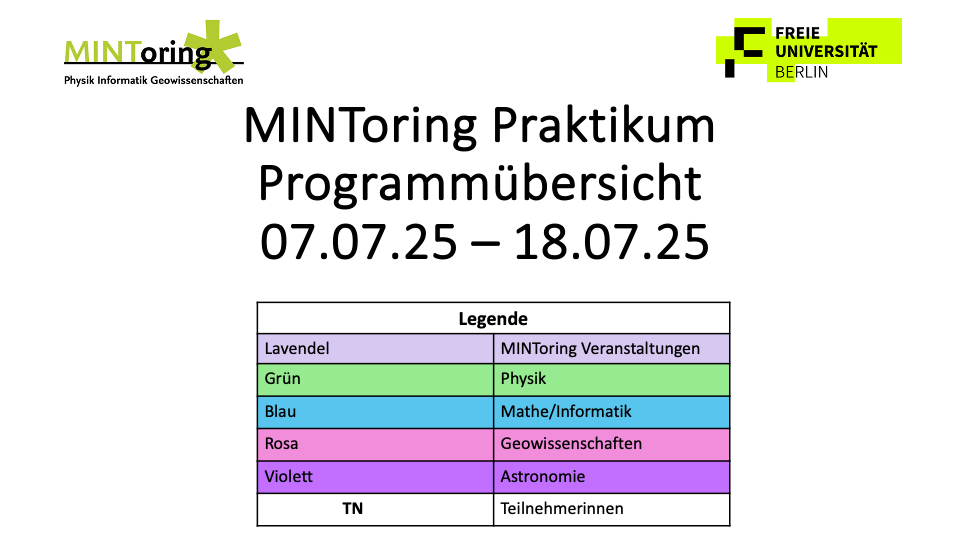 MINToring
Physik Informatik Geowissenschaften

FREIE UNIVERSITÄT BERLIN

MINToring Praktikum
Programmübersicht
07.07.25 – 18.07.25

| Legende | |
|---|---|
| Lavendel | MINToring Veranstaltungen |
| Grün | Physik |
| Blau | Mathe/Informatik |
| Rosa | Geowissenschaften |
| Violett | Astronomie |
| TN | Teilnehmerinnen |